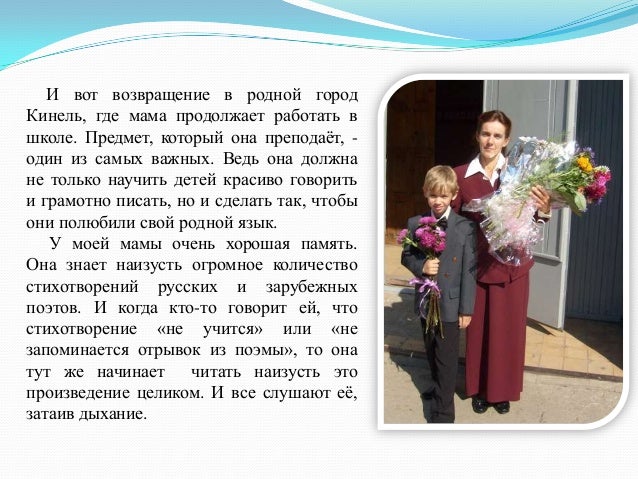 И вот возвращение в родной город Кинель, где мама продолжает работать в школе. Предмет, который она преподаёт, - один из самых важных. Ведь она должна не только научить детей красиво говорить и грамотно писать, но и сделать так, чтобы они полюбили свой родной язык.

У моей мамы очень хорошая память. Она знает наизусть огромное количество стихотворений русских и зарубежных поэтов. И когда кто-то говорит ей, что стихотворение «не учится» или «не запоминается отрывок из поэмы», то она тут же начинает читать наизусть это произведение целиком. И все слушают её, затаив дыхание.